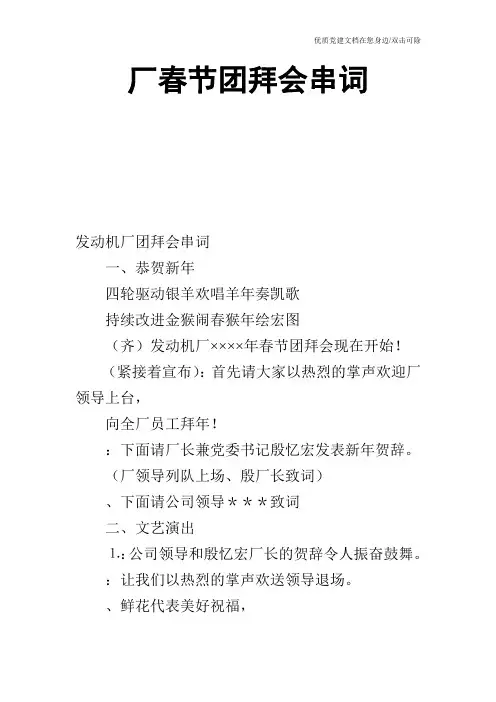 优质党建文档在您身边/双击可除

厂春节团拜会串词

发动机厂团拜会串词

一、恭贺新年

四轮驱动银羊欢唱羊年奏凯歌

持续改进金猴闹春猴年绘宏图

（齐）发动机厂××××年春节团拜会现在开始！

（紧接着宣布）：首先请大家以热烈的掌声欢迎厂领导上台，

向全厂员工拜年！

：下面请厂长兼党委书记殷忆宏发表新年贺辞。

（厂领导列队上场、殷厂长致词）

、下面请公司领导＊＊＊致词

二、文艺演出

1.：公司领导和殷忆宏厂长的贺辞令人振奋鼓舞。

：让我们以热烈的掌声欢送领导退场。

、鲜花代表美好祝福，